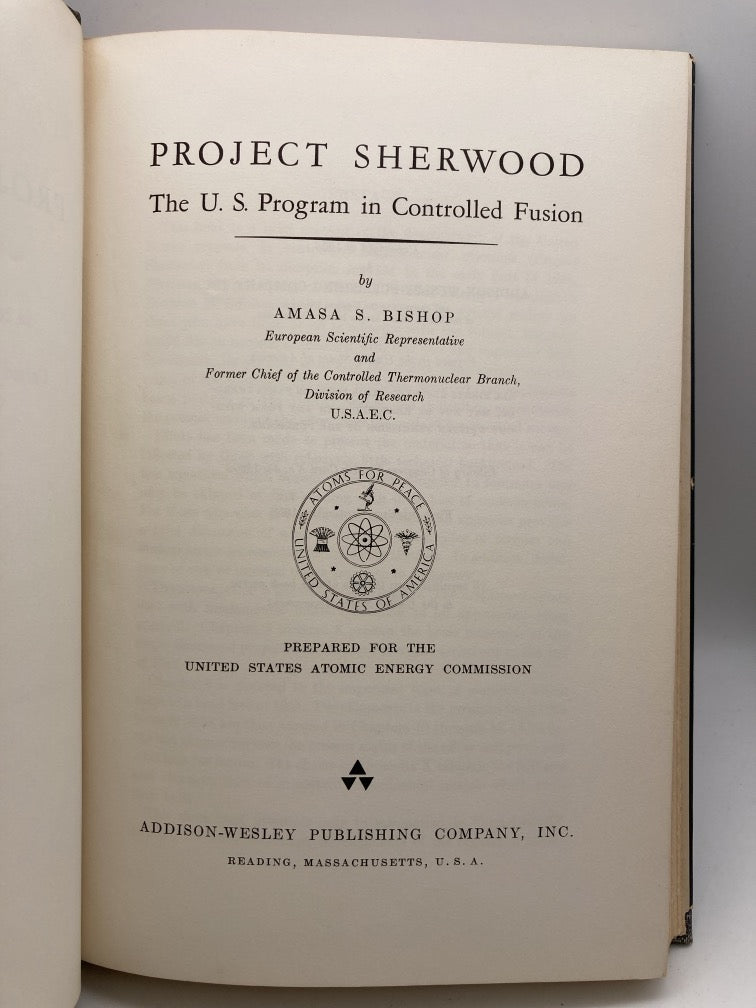 PROJECT SHERWOOD
The U. S. Program in Controlled Fusion

by

AMASA S. BISHOP
European Scientific Representative
and
Former Chief of the Controlled Thermonuclear Branch,
Division of Research
U.S.A.E.C.

ATOMS FOR PEACE
UNITED STATES OF AMERICA

PREPARED FOR THE
UNITED STATES ATOMIC ENERGY COMMISSION

ADDISON-WESLEY PUBLISHING COMPANY, INC.
READING, MASSACHUSETTS, U. S. A.